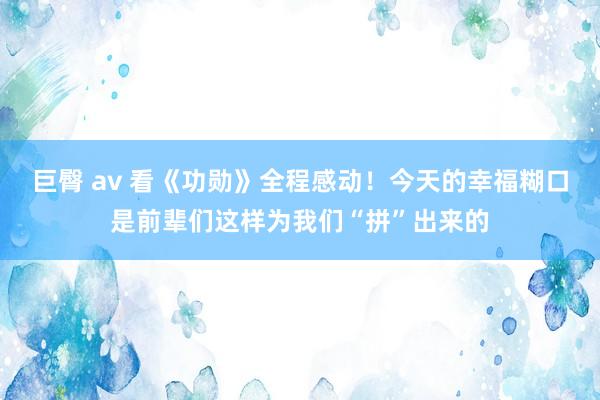 巨臀 av 看《功勋》全程感动！今天的幸福糊口是前辈们这样为我们“拼”出来的